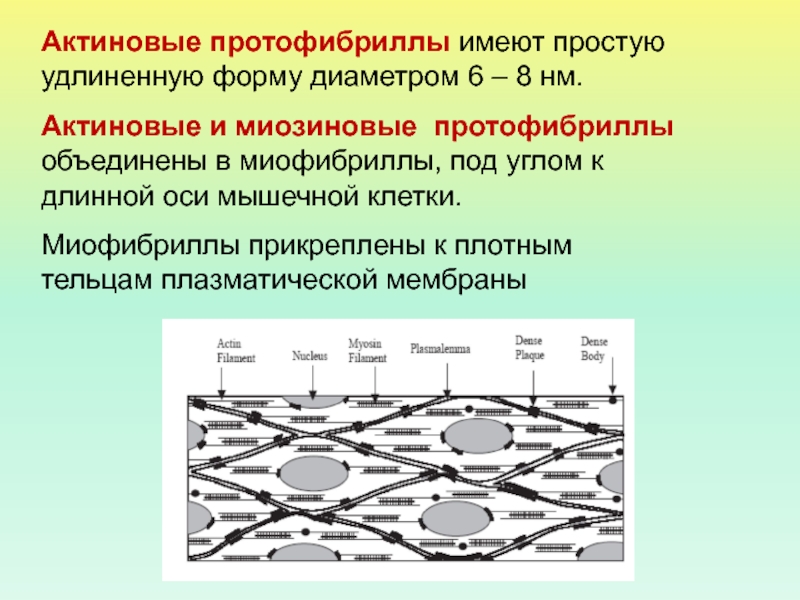 Актиновые протофибриллы имеют простую удлиненную форму диаметром 6 – 8 нм.

Актиновые и миозиновые протофибриллы объединены в миофибриллы, под углом к длинной оси мышечной клетки.

Миофибриллы прикреплены к плотным тельцам плазматической мембраны

Actin Filament

Nucleus

Myosin Filament

Plasmalemma

Dense Plaque

Dense Body